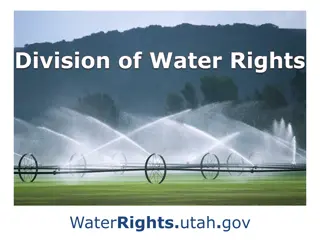 Division of Water Rights

WaterRights.utah.gov